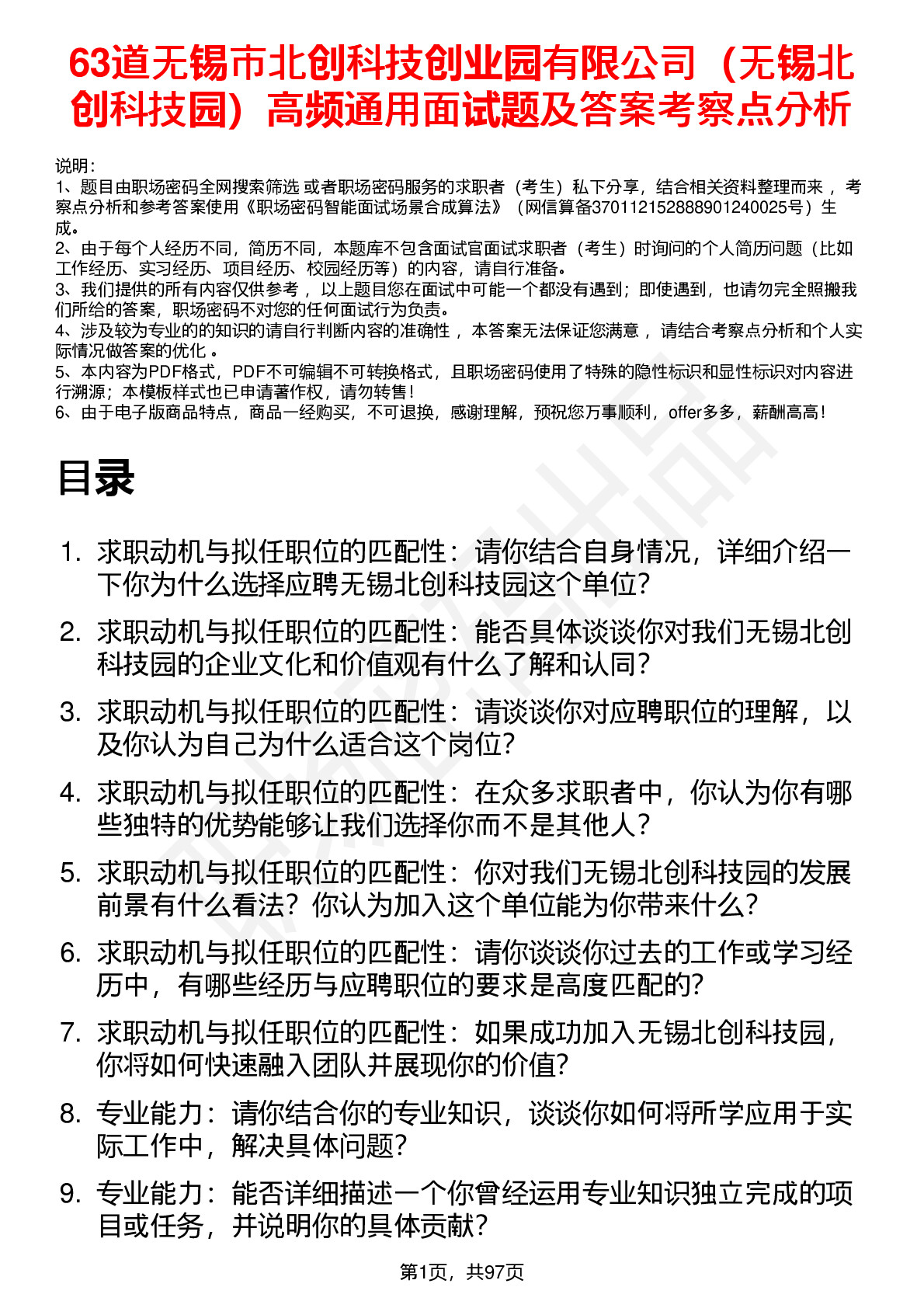 63道无锡市北创科技创业园有限公司（无锡北创科技园）高频通用面试题及答案考察点分析

说明：
1、题目由职场密码全网搜索筛选 或者职场密码服务的求职者（考生）私下分享，结合相关资料整理而来 ，考察点分析和参考答案使用《职场密码智能面试场景合成算法》（网信算备370112152888901240025号）生成。
2、由于每个人经历不同，简历不同，本题库不包含面试官面试求职者（考生）时询问的个人简历问题（比如工作经历、实习经历、项目经历、校园经历等）的内容，请自行准备。
3、我们提供的所有内容仅供参考 ，以上题目您在面试中可能一个都没有遇到；即使遇到，也请勿完全照搬我们所给的答案，职场密码不对您的任何面试行为负责。
4、涉及较为专业的的知识的请自行判断内容的准确性 ，本答案无法保证您满意 ，请结合考察点分析和个人实际情况做答案的优化 。
5、本内容为PDF格式，PDF不可编辑不可转换格式，且职场密码使用了特殊的隐性标识和显性标识对内容进行溯源；本模板样式也已申请著作权，请勿转售！
6、由于电子版商品特点，商品一经购买，不可退换，感谢理解，预祝您万事顺利，offer多多，薪酬高高！

目录

1. 求职动机与拟任职位的匹配性：请你结合自身情况，详细介绍一下你为什么选择应聘无锡北创科技园这个单位？
2. 求职动机与拟任职位的匹配性：能否具体谈谈你对我们无锡北创科技园的企业文化和价值观有什么了解和认同？
3. 求职动机与拟任职位的匹配性：请谈谈你对应聘职位的理解，以及你认为自己为什么适合这个岗位？
4. 求职动机与拟任职位的匹配性：在众多求职者中，你认为你有哪些独特的优势能够让我们选择你而不是其他人？
5. 求职动机与拟任职位的匹配性：你对我们无锡北创科技园的发展前景有什么看法？你认为加入这个单位能为你带来什么？
6. 求职动机与拟任职位的匹配性：请你谈谈你过去的工作或学习经历中，有哪些经历与应聘职位的要求是高度匹配的？
7. 求职动机与拟任职位的匹配性：如果成功加入无锡北创科技园，你将如何快速融入团队并展现你的价值？
8. 专业能力：请你结合你的专业知识，谈谈你如何将所学应用于实际工作中，解决具体问题？
9. 专业能力：能否详细描述一个你曾经运用专业知识独立完成的项目或任务，并说明你的具体贡献？

第1页，共97页